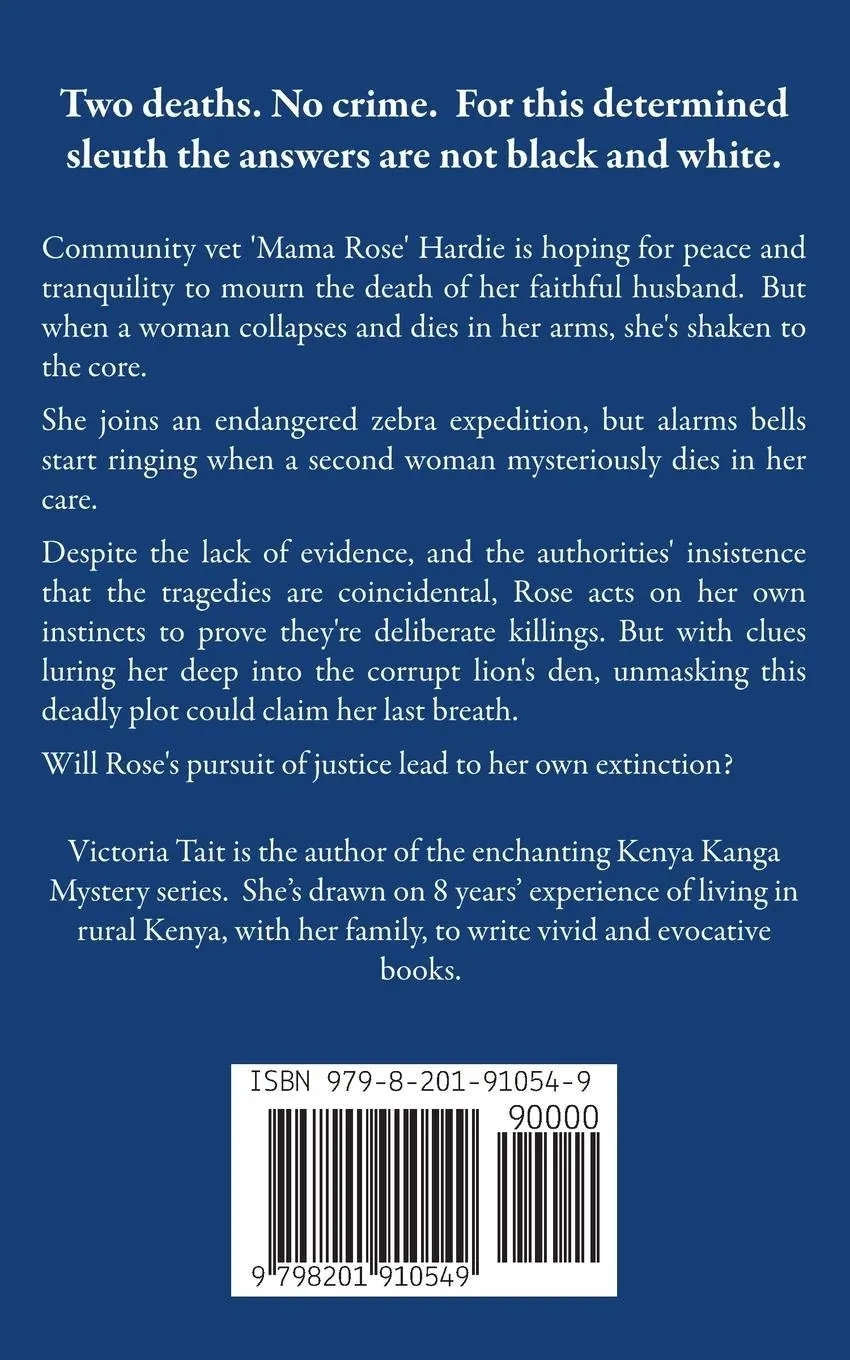 Two deaths. No crime. For this determined sleuth the answers are not black and white.

Community vet 'Mama Rose' Hardie is hoping for peace and tranquility to mourn the death of her faithful husband. But when a woman collapses and dies in her arms, she's shaken to the core.

She joins an endangered zebra expedition, but alarms bells start ringing when a second woman mysteriously dies in her care.

Despite the lack of evidence, and the authorities' insistence that the tragedies are coincidental, Rose acts on her own instincts to prove they're deliberate killings. But with clues luring her deep into the corrupt lion's den, unmasking this deadly plot could claim her last breath.

Will Rose's pursuit of justice lead to her own extinction?

Victoria Tait is the author of the enchanting Kenya Kanga Mystery series. She's drawn on 8 years' experience of living in rural Kenya, with her family, to write vivid and evocative books.

ISBN 979-8-201-91054-9

90000

9 798201 910549